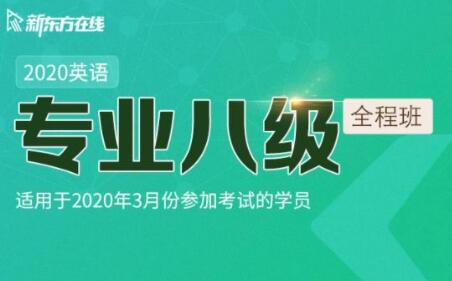 新东方在线

2020英语

专业八级

全程班

适用于2020年3月份参加考试的学员